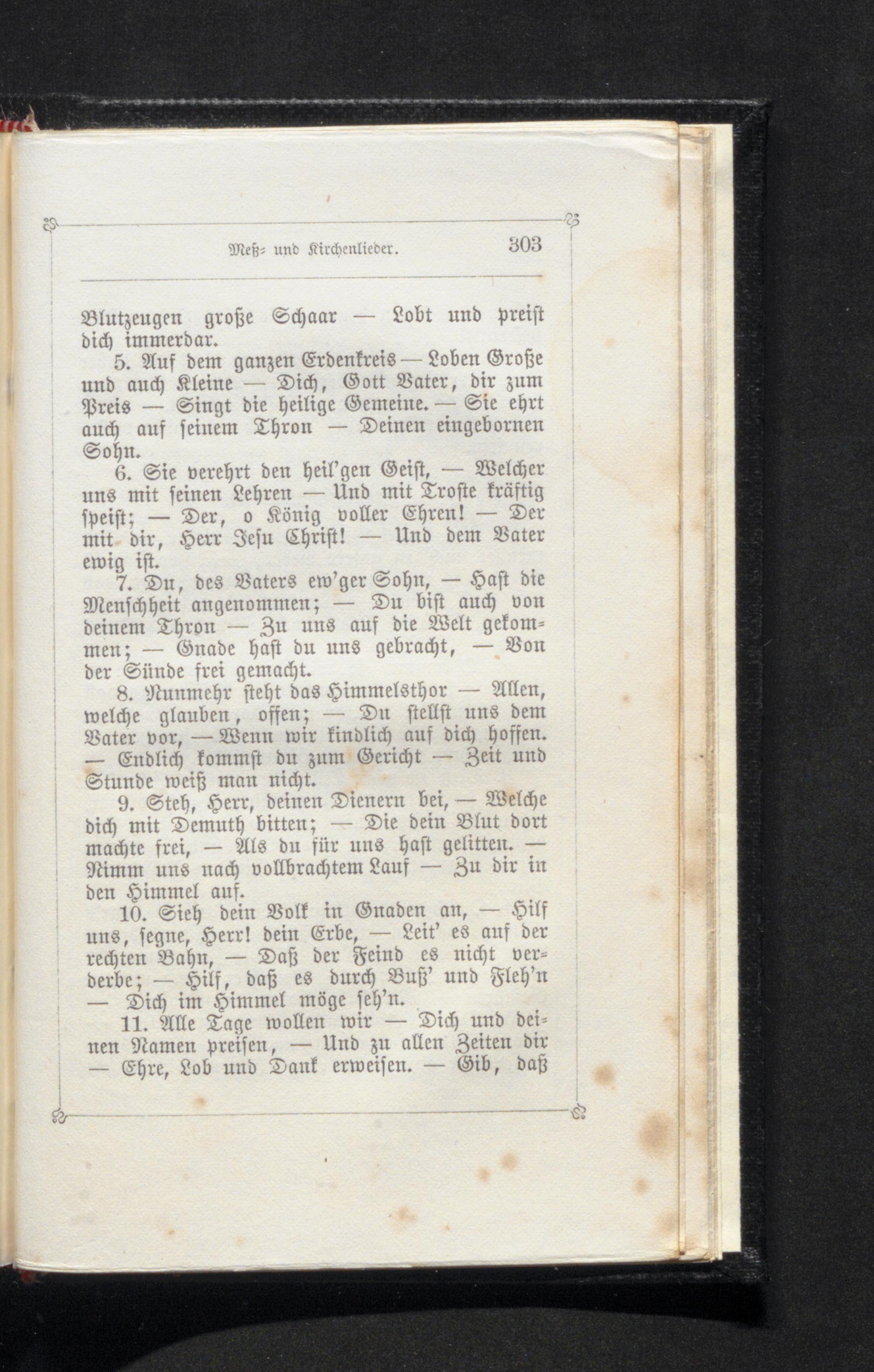 Meß- und Kirchenlieder. 303

Blutzeugen große Schaar — Lobt und preist dich immerdar.

5. Auf dem ganzen Erdenkreis — Loben Große und auch Kleine — Dich, Gott Vater, dir zum Preis — Singt die heilige Gemeine. — Sie ehrt auch auf seinem Thron — Deinen eingebornen Sohn.

6. Sie verehrt den heil'gen Geist, — Welcher uns mit seinen Lehren — Und mit Troste kräftig speist; — Der, o König voller Ehren! — Der mit dir, Herr Jesu Christ! — Und dem Vater ewig ist.

7. Du, des Vaters ew'ger Sohn, — Hast die Menschheit angenommen; — Du bist auch von deinem Thron — Zu uns auf die Welt gekommen; — Gnade hast du uns gebracht, — Von der Sünde frei gemacht.

8. Nunmehr steht das Himmelsthor — Allen, welche glauben, offen; — Du stellst uns dem Vater vor, — Wenn wir kindlich auf dich hoffen. — Endlich kommst du zum Gericht — Zeit und Stunde weiß man nicht.

9. Steh, Herr, deinen Dienern bei, — Welche dich mit Demuth bitten; — Die dein Blut dort machte frei, — Als du für uns hast gelitten. — Nimm uns nach vollbrachtem Lauf — Zu dir in den Himmel auf.

10. Sieh dein Volk in Gnaden an, — Hilf uns, segne, Herr! dein Erbe, — Leit' es auf der rechten Bahn, — Daß der Feind es nicht verderbe; — Hilf, daß es durch Buß' und Fleh'n — Dich im Himmel möge seh'n.

11. Alle Tage wollen wir — Dich und deinen Namen preisen, — Und zu allen Zeiten dir — Ehre, Lob und Dank erweisen. — Gib, daß